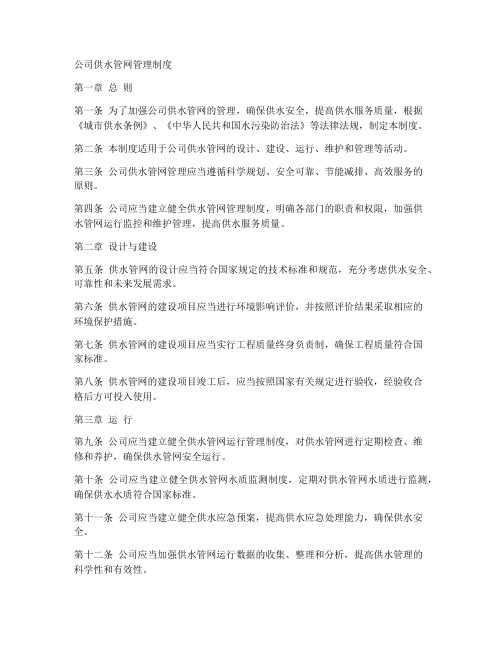 公司供水管网管理制度

第一章 总 则

第一条 为了加强公司供水管网的管理，确保供水安全，提高供水服务质量，根据《城市供水条例》、《中华人民共和国水污染防治法》等法律法规，制定本制度。

第二条 本制度适用于公司供水管网的设计、建设、运行、维护和管理等活动。

第三条 公司供水管网管理应当遵循科学规划、安全可靠、节能减排、高效服务的原则。

第四条 公司应当建立健全供水管网管理制度，明确各部门的职责和权限，加强供水管网运行监控和维护管理，提高供水服务质量。

第二章 设计与建设

第五条 供水管网的设计应当符合国家规定的技术标准和规范，充分考虑供水安全、可靠性和未来发展需求。

第六条 供水管网的建设项目应当进行环境影响评价，并按照评价结果采取相应的环境保护措施。

第七条 供水管网的建设项目应当实行工程质量终身负责制，确保工程质量符合国家标准。

第八条 供水管网的建设项目竣工后，应当按照国家有关规定进行验收，经验收合格后方可投入使用。

第三章 运 行

第九条 公司应当建立健全供水管网运行管理制度，对供水管网进行定期检查、维修和养护，确保供水管网安全运行。

第十条 公司应当建立健全供水管网水质监测制度，定期对供水管网水质进行监测，确保供水水质符合国家标准。

第十一条 公司应当建立健全供水应急预案，提高供水应急处理能力，确保供水安全。

第十二条 公司应当加强供水管网运行数据的收集、整理和分析，提高供水管理的科学性和有效性。